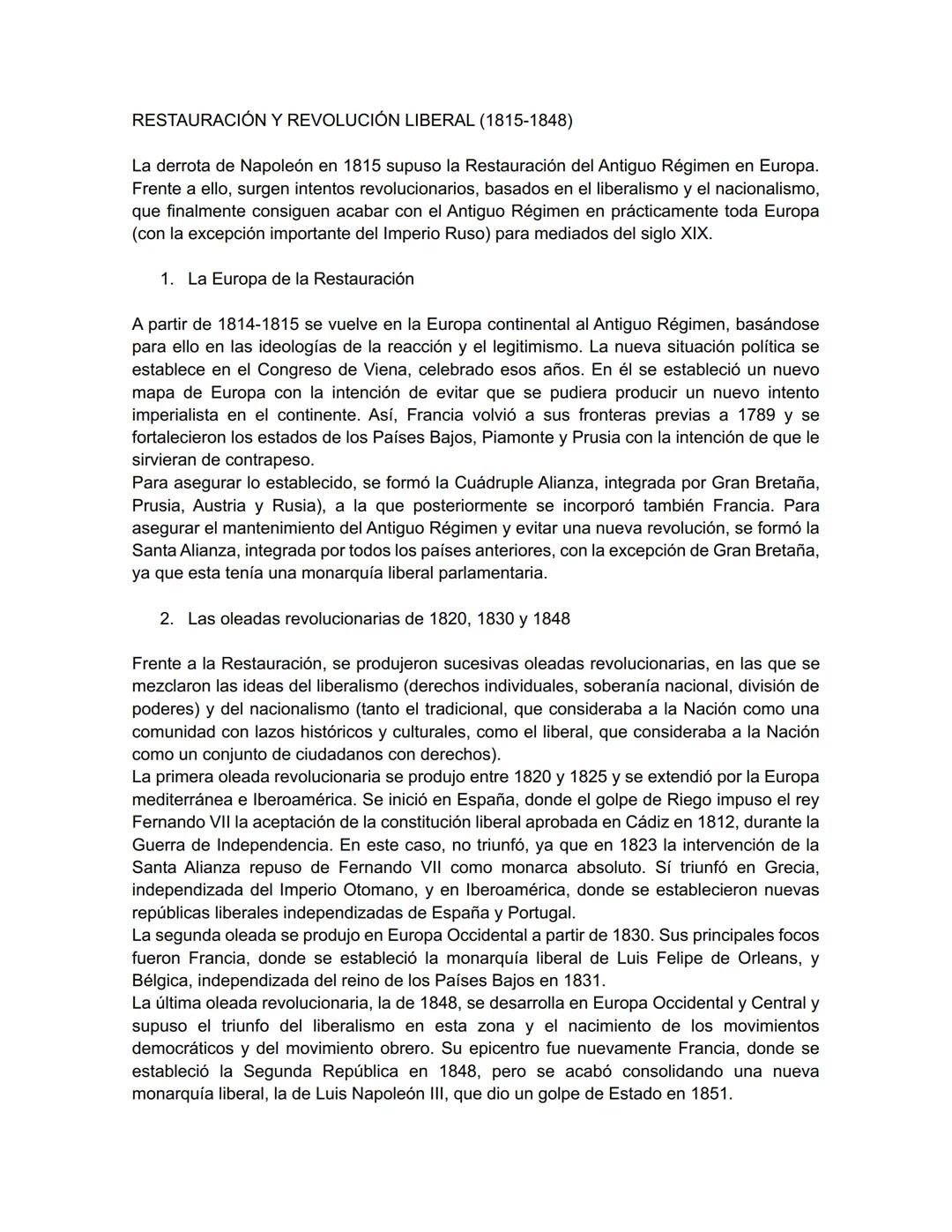 RESTAURACIÓN Y REVOLUCIÓN LIBERAL (1815-1848)

La derrota de Napoleón en 1815 supuso la Restauración del Antiguo Régimen en Europa. Frente a ello, surgen intentos revolucionarios, basados en el liberalismo y el nacionalismo, que finalmente consiguen acabar con el Antiguo Régimen en prácticamente toda Europa (con la excepción importante del Imperio Ruso) para mediados del siglo XIX.

1. La Europa de la Restauración

A partir de 1814-1815 se vuelve en la Europa continental al Antiguo Régimen, basándose para ello en las ideologías de la reacción y el legitimismo. La nueva situación política se establece en el Congreso de Viena, celebrado esos años. En él se estableció un nuevo mapa de Europa con la intención de evitar que se pudiera producir un nuevo intento imperialista en el continente. Así, Francia volvió a sus fronteras previas a 1789 y se fortalecieron los estados de los Países Bajos, Piamonte y Prusia con la intención de que le sirvieran de contrapeso.
Para asegurar lo establecido, se formó la Cuádruple Alianza, integrada por Gran Bretaña, Prusia, Austria y Rusia), a la que posteriormente se incorporó también Francia. Para asegurar el mantenimiento del Antiguo Régimen y evitar una nueva revolución, se formó la Santa Alianza, integrada por todos los países anteriores, con la excepción de Gran Bretaña, ya que esta tenía una monarquía liberal parlamentaria.

2. Las oleadas revolucionarias de 1820, 1830 y 1848

Frente a la Restauración, se produjeron sucesivas oleadas revolucionarias, en las que se mezclaron las ideas del liberalismo (derechos individuales, soberanía nacional, división de poderes) y del nacionalismo (tanto el tradicional, que consideraba a la Nación como una comunidad con lazos históricos y culturales, como el liberal, que consideraba a la Nación como un conjunto de ciudadanos con derechos).
La primera oleada revolucionaria se produjo entre 1820 y 1825 y se extendió por la Europa mediterránea e Iberoamérica. Se inició en España, donde el golpe de Riego impuso el rey Fernando VII la aceptación de la constitución liberal aprobada en Cádiz en 1812, durante la Guerra de Independencia. En este caso, no triunfó, ya que en 1823 la intervención de la Santa Alianza repuso de Fernando VII como monarca absoluto. Sí triunfó en Grecia, independizada del Imperio Otomano, y en Iberoamérica, donde se establecieron nuevas repúblicas liberales independizadas de España y Portugal.
La segunda oleada se produjo en Europa Occidental a partir de 1830. Sus principales focos fueron Francia, donde se estableció la monarquía liberal de Luis Felipe de Orleans, y Bélgica, independizada del reino de los Países Bajos en 1831.
La última oleada revolucionaria, la de 1848, se desarrolla en Europa Occidental y Central y supuso el triunfo del liberalismo en esta zona y el nacimiento de los movimientos democráticos y del movimiento obrero. Su epicentro fue nuevamente Francia, donde se estableció la Segunda República en 1848, pero se acabó consolidando una nueva monarquía liberal, la de Luis Napoleón III, que dio un golpe de Estado en 1851.